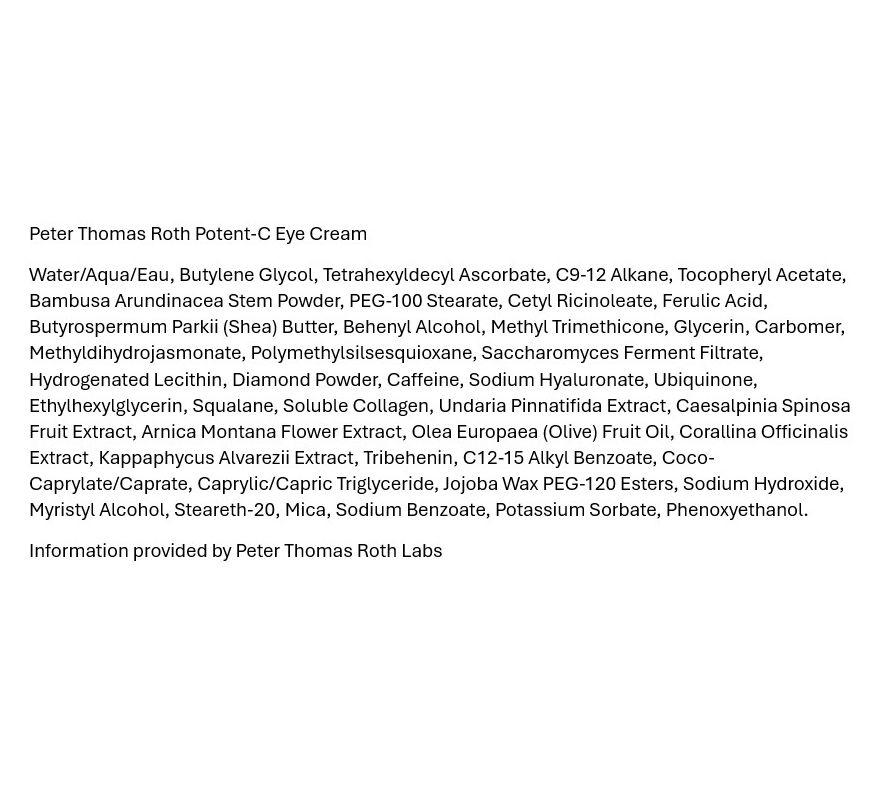 Peter Thomas Roth Potent-C Eye Cream

Water/Aqua/Eau, Butylene Glycol, Tetrahexyldecyl Ascorbate, C9-12 Alkane, Tocopheryl Acetate, Bambusa Arundinacea Stem Powder, PEG-100 Stearate, Cetyl Ricinoleate, Ferulic Acid, Butyrospermum Parkii (Shea) Butter, Behenyl Alcohol, Methyl Trimethicone, Glycerin, Carbomer, Methyldihydrojasmonate, Polymethylsilsesquioxane, Saccharomyces Ferment Filtrate, Hydrogenated Lecithin, Diamond Powder, Caffeine, Sodium Hyaluronate, Ubiquinone, Ethylhexylglycerin, Squalane, Soluble Collagen, Undaria Pinnatifida Extract, Caesalpinia Spinosa Fruit Extract, Arnica Montana Flower Extract, Olea Europaea (Olive) Fruit Oil, Corallina Officinalis Extract, Kappaphycus Alvarezii Extract, Tribehenin, C12-15 Alkyl Benzoate, Coco-Caprylate/Caprate, Caprylic/Capric Triglyceride, Jojoba Wax PEG-120 Esters, Sodium Hydroxide, Myristyl Alcohol, Steareth-20, Mica, Sodium Benzoate, Potassium Sorbate, Phenoxyethanol.

Information provided by Peter Thomas Roth Labs